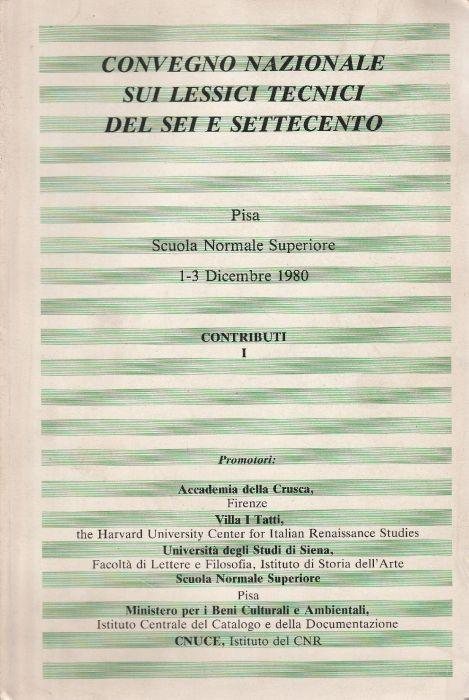 CONVEGNO NAZIONALE
SUI LESSICI TECNICI
DEL SEI E SETTECENTO

Pisa

Scuola Normale Superiore

1-3 Dicembre 1980

CONTRIBUTI
I

Promotori:

Accademia della Crusca,
Firenze
Villa I Tatti,
the Harvard University Center for Italian Renaissance Studies
Università degli Studi di Siena,
Facoltà di Lettere e Filosofia, Istituto di Storia dell'Arte
Scuola Normale Superiore
Pisa
Ministero per i Beni Culturali e Ambientali,
Istituto Centrale del Catalogo e della Documentazione
CNUCE, Istituto del CNR